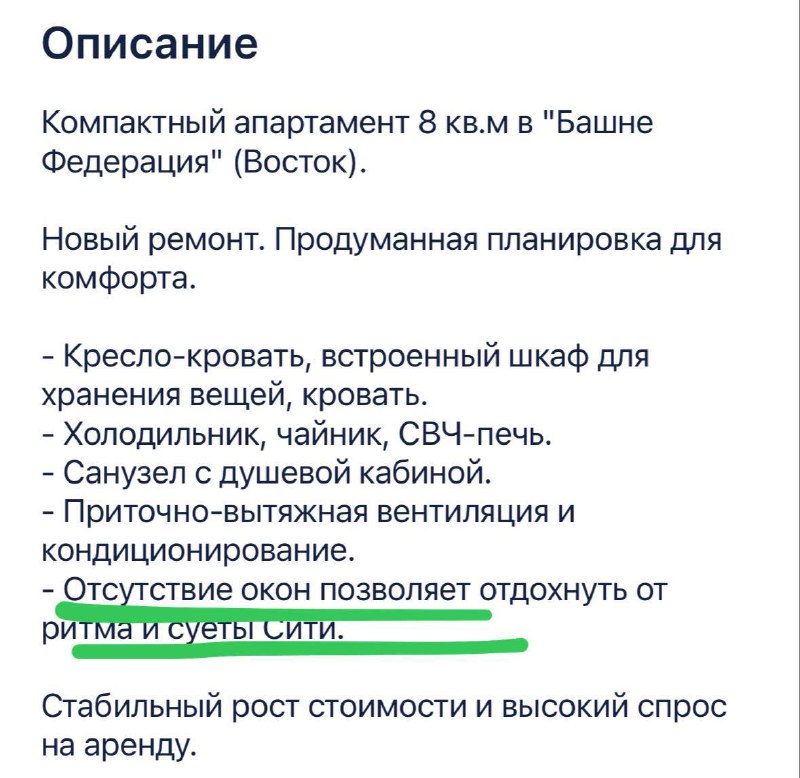 Описание

Компактный апартамент 8 кв.м в "Башне Федерация" (Восток).

Новый ремонт. Продуманная планировка для комфорта.

- Кресло-кровать, встроенный шкаф для хранения вещей, кровать.
- Холодильник, чайник, СВЧ-печь.
- Санузел с душевой кабиной.
- Приточно-вытяжная вентиляция и кондиционирование.
- Отсутствие окон позволяет отдохнуть от ритма и суеты Сити.

Стабильный рост стоимости и высокий спрос на аренду.